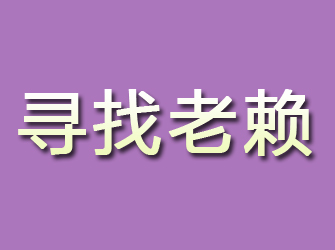 寻找老赖